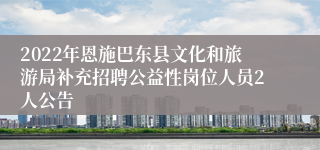 2022年恩施巴东县文化和旅游局补充招聘公益性岗位人员2人公告